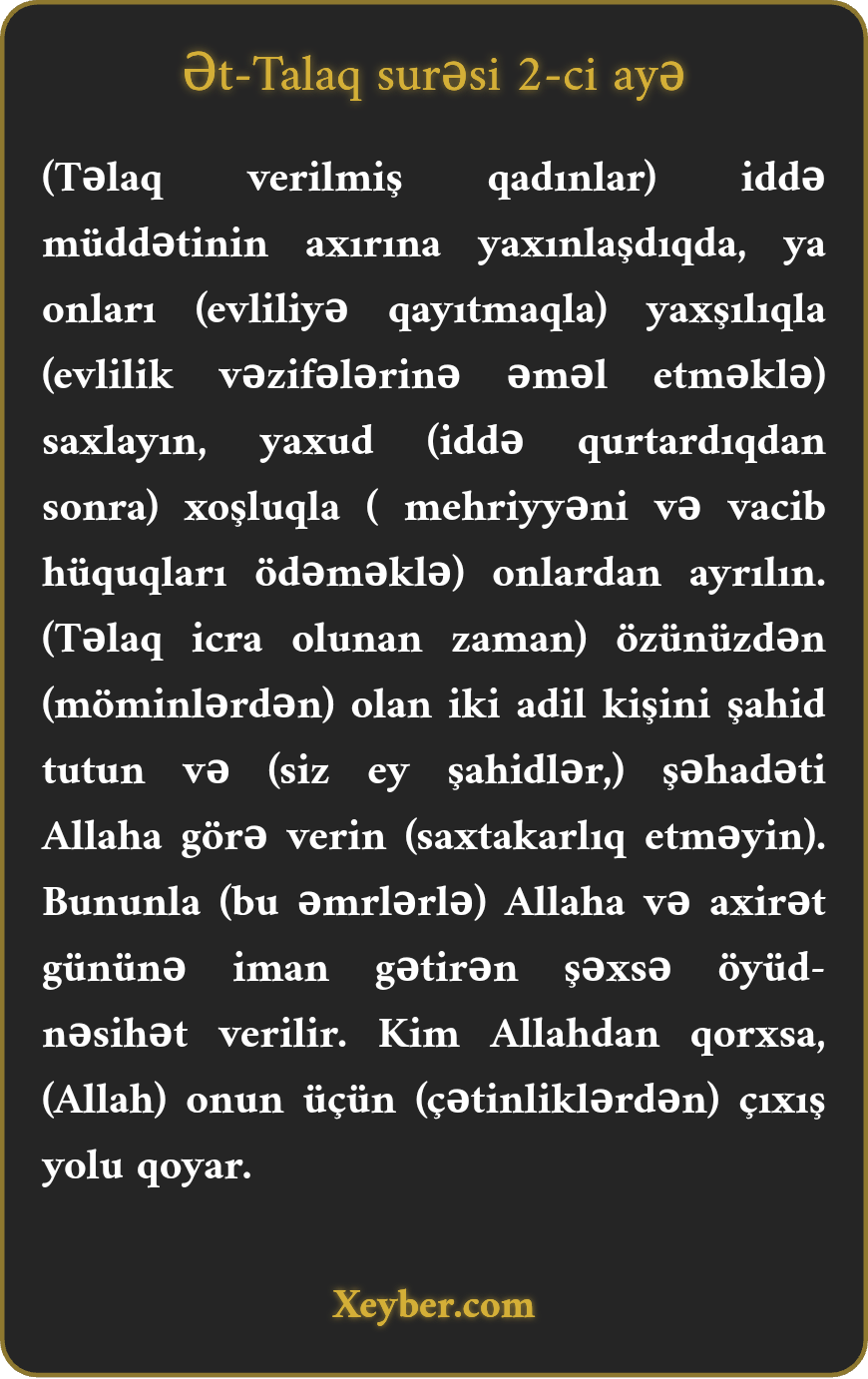 Ət-Talaq surəsi 2-ci ayə

(Təlaq verilmiş qadınlar) iddə müddətinin axırına yaxınlaşdıqda, ya onları (evliliyə qayıtmaqla) yaxşılıqla (evlilik vəzifələrinə əməl etməklə) saxlayın, yaxud (iddə qurtardıqdan sonra) xoşluqla ( mehriyyəni və vacib hüquqları ödəməklə) onlardan ayrılın. (Təlaq icra olunan zaman) özünüzdən (möminlərdən) olan iki adil kişini şahid tutun və (siz ey şahidlər,) şəhadəti Allaha görə verin (saxtakarlıq etməyin). Bununla (bu əmrlərlə) Allaha və axirət gününə iman gətirən şəxsə öyüd-nəsihət verilir. Kim Allahdan qorxsa, (Allah) onun üçün (çətinliklərdən) çıxış yolu qoyar.

Xeyber.com